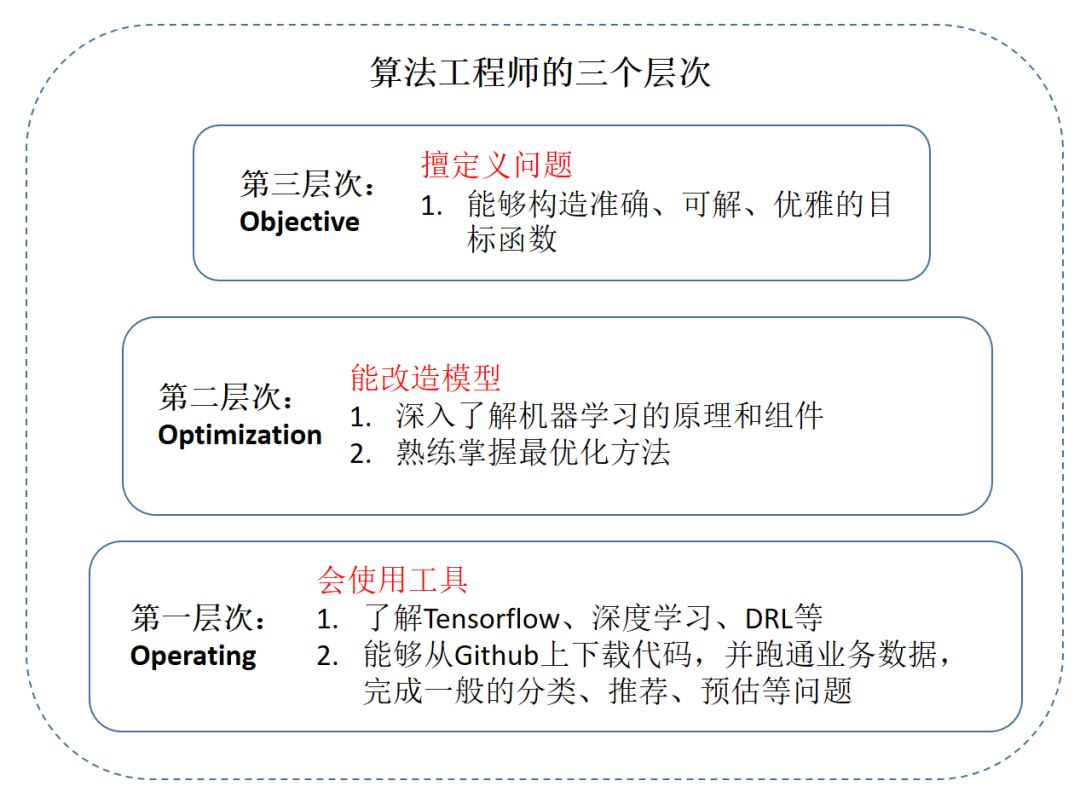 算法工程师的三个层次

第三层次：
Objective

擅定义问题
1. 能够构造准确、可解、优雅的目标函数

第二层次：
Optimization

能改造模型
1. 深入了解机器学习的原理和组件
2. 熟练掌握最优化方法

第一层次：
Operating

会使用工具
1. 了解Tensorflow、深度学习、DRL等
2. 能够从Github上下载代码，并跑通业务数据，完成一般的分类、推荐、预估等问题